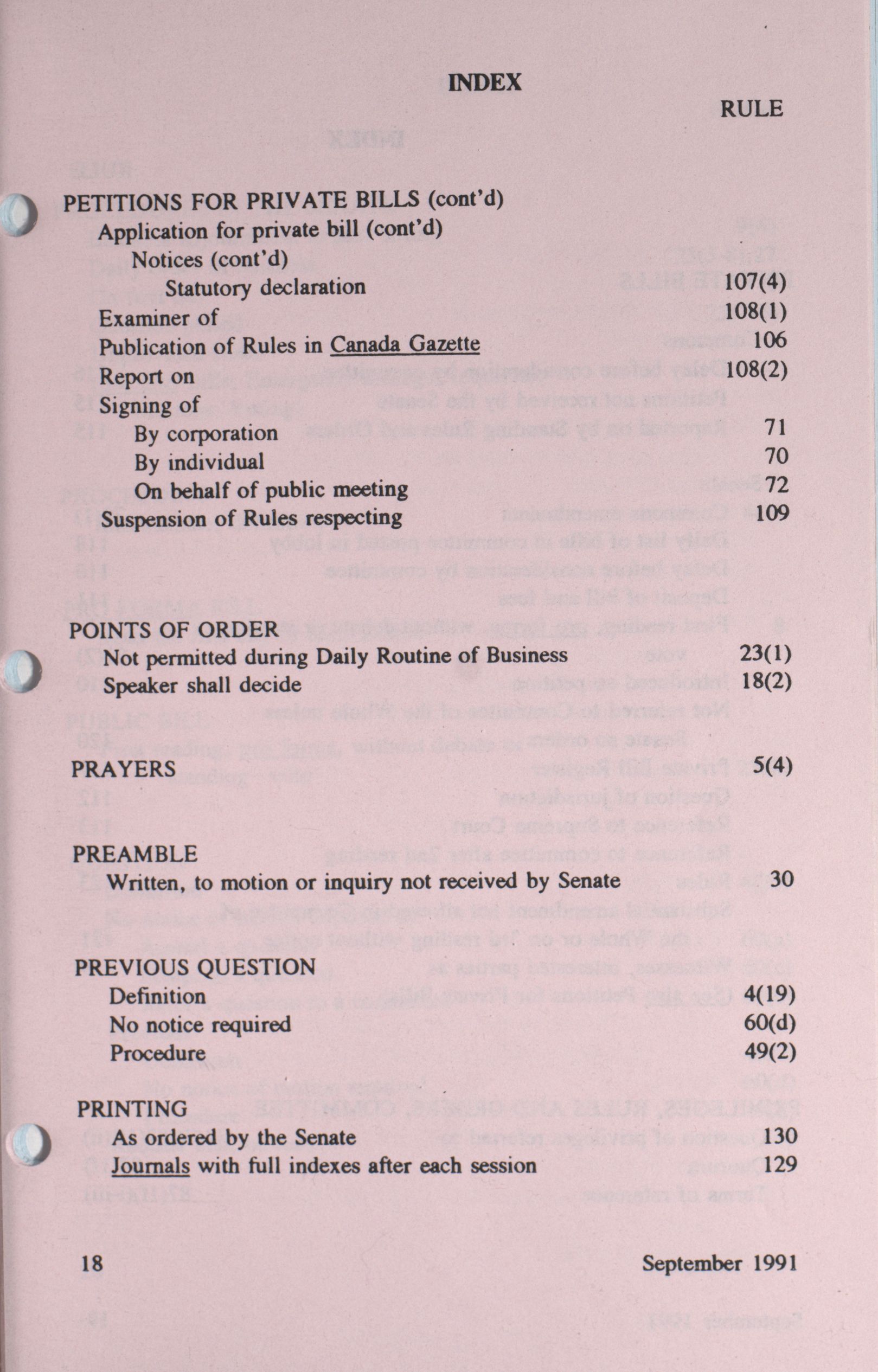 INDEX

RULE

PETITIONS FOR PRIVATE BILLS (cont'd)
Application for private bill (cont'd)
Notices (cont'd)
Statutory declaration 107(4)
Examiner of 108(1)
Publication of Rules in Canada Gazette 106
Report on 108(2)
Signing of
By corporation 71
By individual 70
On behalf of public meeting 72
Suspension of Rules respecting 109

POINTS OF ORDER
Not permitted during Daily Routine of Business 23(1)
Speaker shall decide 18(2)

PRAYERS 5(4)

PREAMBLE
Written, to motion or inquiry not received by Senate 30

PREVIOUS QUESTION
Definition 4(19)
No notice required 60(d)
Procedure 49(2)

PRINTING
As ordered by the Senate 130
Journals with full indexes after each session 129

18 September 1991